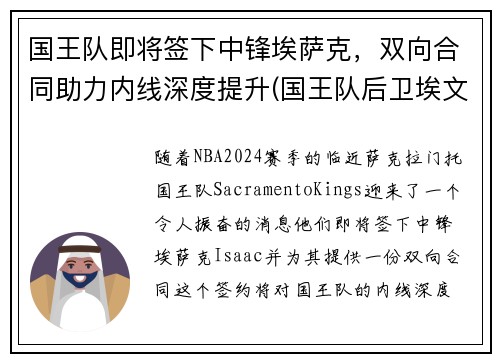 国王队即将签下中锋埃萨克，双向合同助力内线深度提升(国王队后卫埃文

随着NBA2024赛季的临近萨克拉门托国王队SacramentoKings迎来了一个令人振奋的消息他们即将签下中锋埃萨克Isaac并为其提供一份双向合同这个签约将对国王队的内线深度